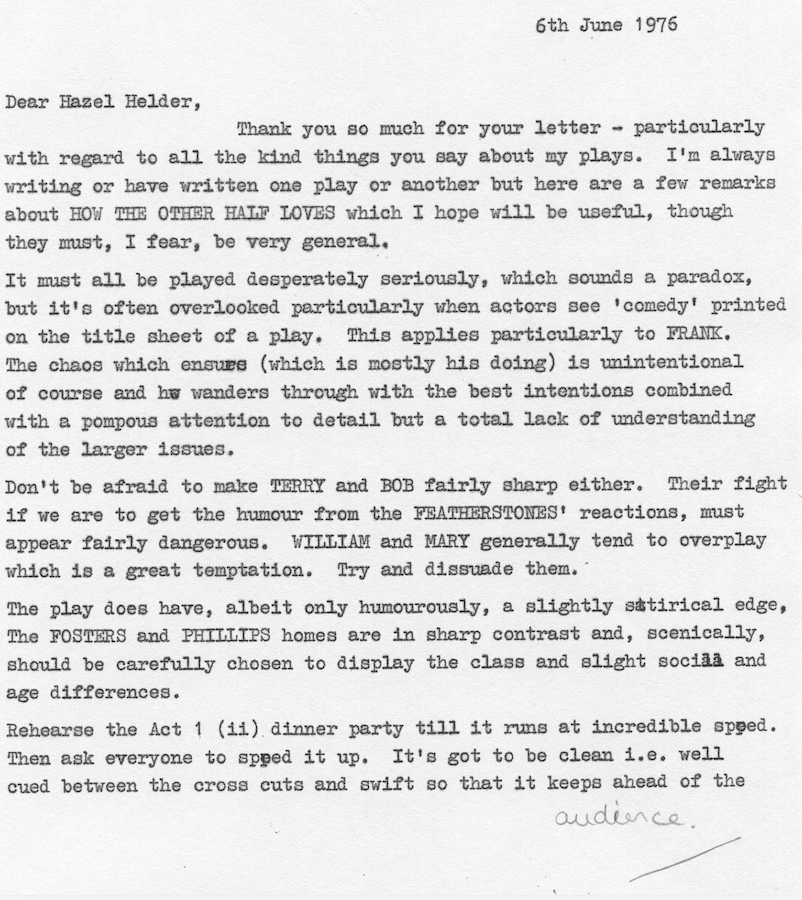 6th June 1976

Dear Hazel Helder,

Thank you so much for your letter - particularly with regard to all the kind things you say about my plays. I'm always writing or have written one play or another but here are a few remarks about HOW THE OTHER HALF LOVES which I hope will be useful, though they must, I fear, be very general.

It must all be played desperately seriously, which sounds a paradox, but it's often overlooked particularly when actors see 'comedy' printed on the title sheet of a play. This applies particularly to FRANK. The chaos which ensues (which is mostly his doing) is unintentional of course and he wanders through with the best intentions combined with a pompous attention to detail but a total lack of understanding of the larger issues.

Don't be afraid to make TERRY and BOB fairly sharp either. Their fight if we are to get the humour from the FEATHERSTONES' reactions, must appear fairly dangerous. WILLIAM and MARY generally tend to overplay which is a great temptation. Try and dissuade them.

The play does have, albeit only humourously, a slightly satirical edge, The FOSTERS and PHILLIPS homes are in sharp contrast and, scenically, should be carefully chosen to display the class and slight social and age differences.

Rehearse the Act 1 (ii) dinner party till it runs at incredible speed. Then ask everyone to speed it up. It's got to be clean i.e. well cued between the cross cuts and swift so that it keeps ahead of the audience.